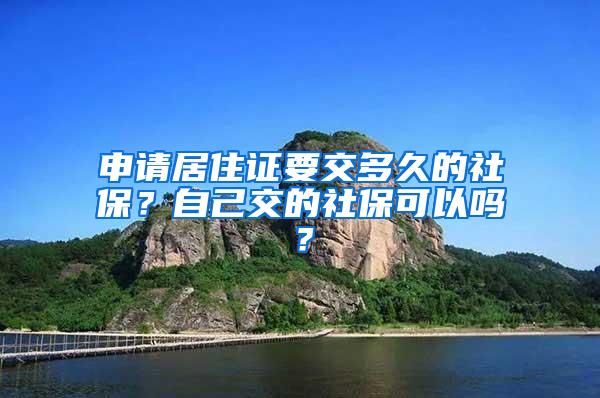 申请居住证要交多久的社保？自己交的社保可以吗？